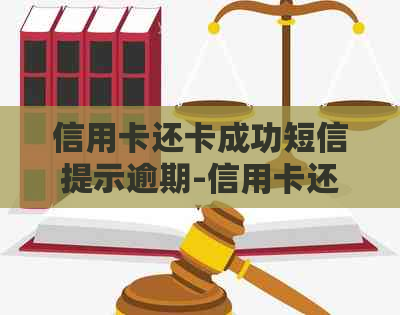 信用卡还卡成功短信提示逾期-信用卡还